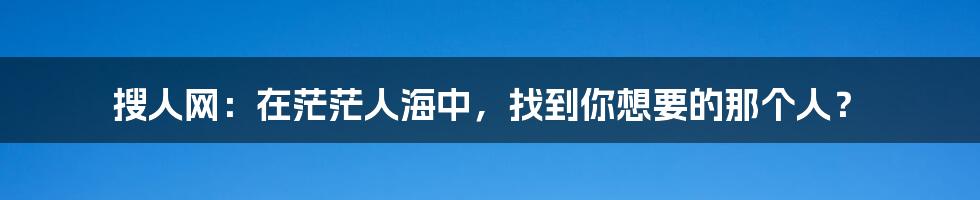 搜人网：在茫茫人海中，找到你想要的那个人？